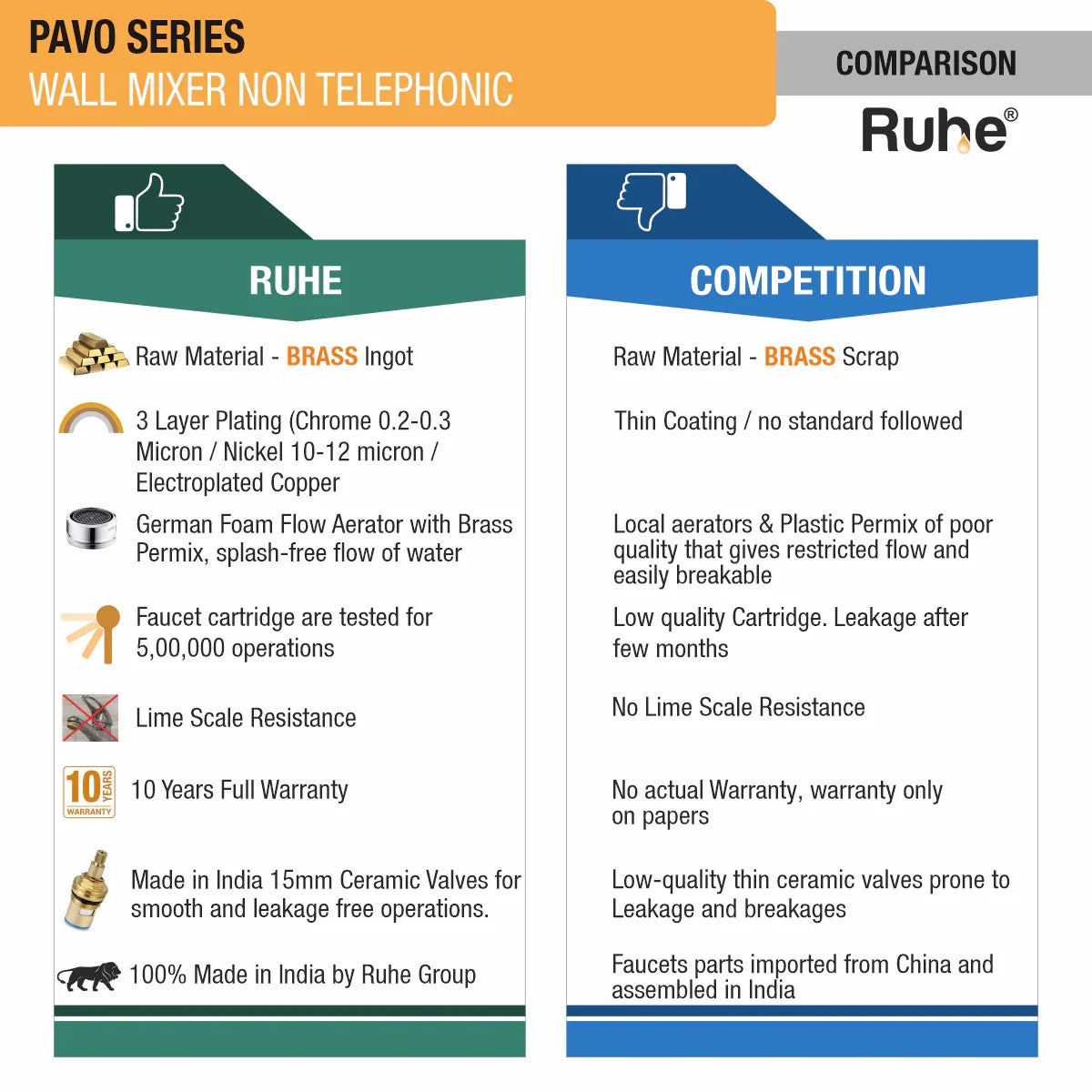 PAVO SERIES
WALL MIXER NON TELEPHONIC

COMPARISON

Ruhe®

RUHE

Raw Material - BRASS Ingot

3 Layer Plating (Chrome 0.2-0.3 Micron / Nickel 10-12 micron / Electroplated Copper

German Foam Flow Aerator with Brass Permix, splash-free flow of water

Faucet cartridge are tested for 5,00,000 operations

Lime Scale Resistance

10 YEARS WARRANTY

10 Years Full Warranty

Made in India 15mm Ceramic Valves for smooth and leakage free operations.

100% Made in India by Ruhe Group

COMPETITION

Raw Material - BRASS Scrap

Thin Coating / no standard followed

Local aerators & Plastic Permix of poor quality that gives restricted flow and easily breakable

Low quality Cartridge. Leakage after few months

No Lime Scale Resistance

No actual Warranty, warranty only on papers

Low-quality thin ceramic valves prone to Leakage and breakages

Faucets parts imported from China and assembled in India